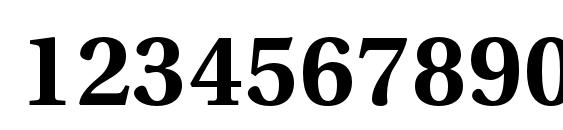 1234567890